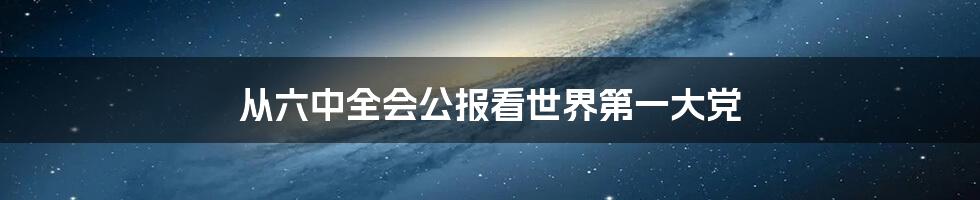 从六中全会公报看世界第一大党